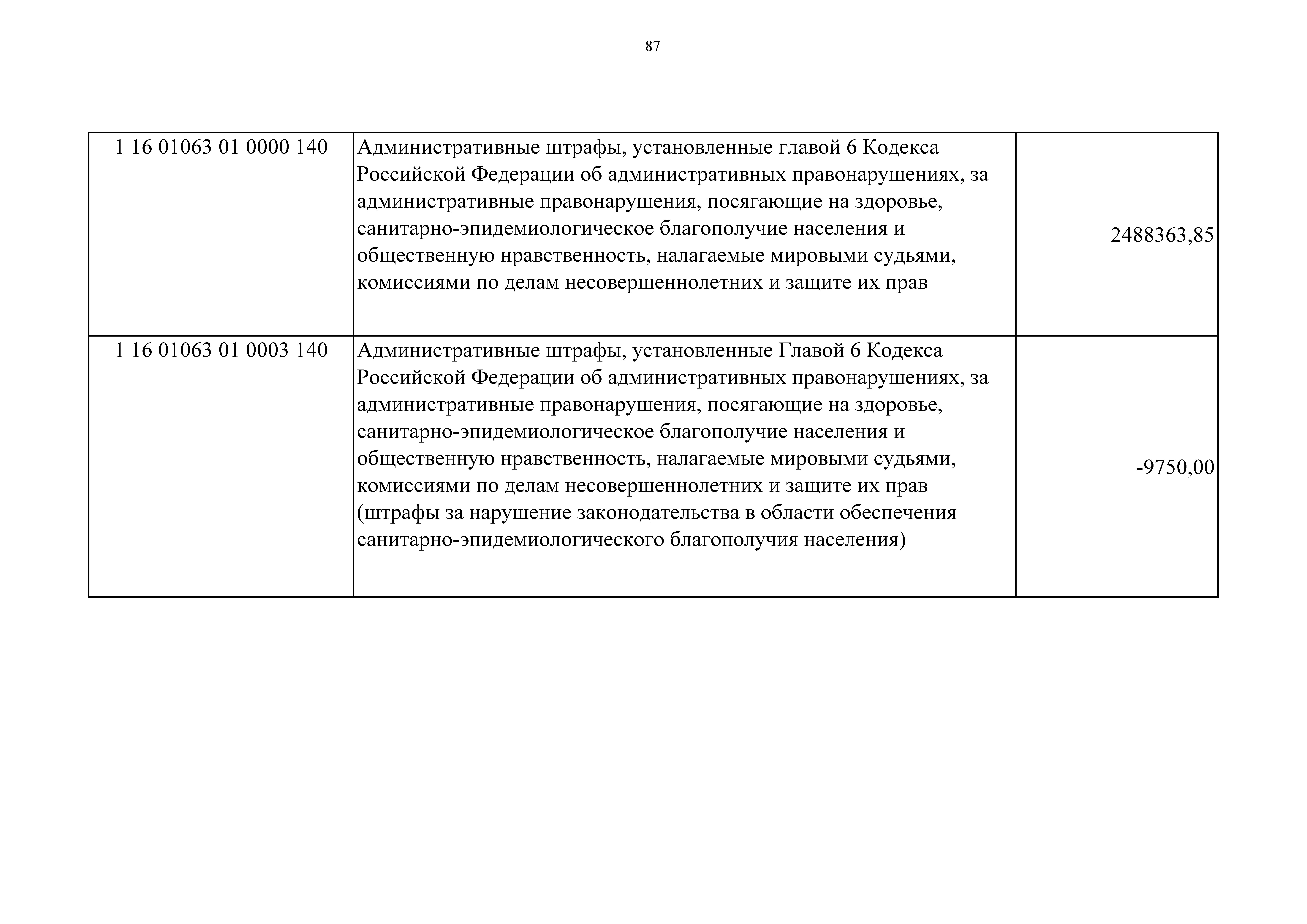 87

| | | |
|---|---|---|
| 1 16 01063 01 0000 140 | Административные штрафы, установленные главой 6 Кодекса Российской Федерации об административных правонарушениях, за административные правонарушения, посягающие на здоровье, санитарно-эпидемиологическое благополучие населения и общественную нравственность, налагаемые мировыми судьями, комиссиями по делам несовершеннолетних и защите их прав | 2488363,85 |
| 1 16 01063 01 0003 140 | Административные штрафы, установленные Главой 6 Кодекса Российской Федерации об административных правонарушениях, за административные правонарушения, посягающие на здоровье, санитарно-эпидемиологическое благополучие населения и общественную нравственность, налагаемые мировыми судьями, комиссиями по делам несовершеннолетних и защите их прав (штрафы за нарушение законодательства в области обеспечения санитарно-эпидемиологического благополучия населения) | -9750,00 |